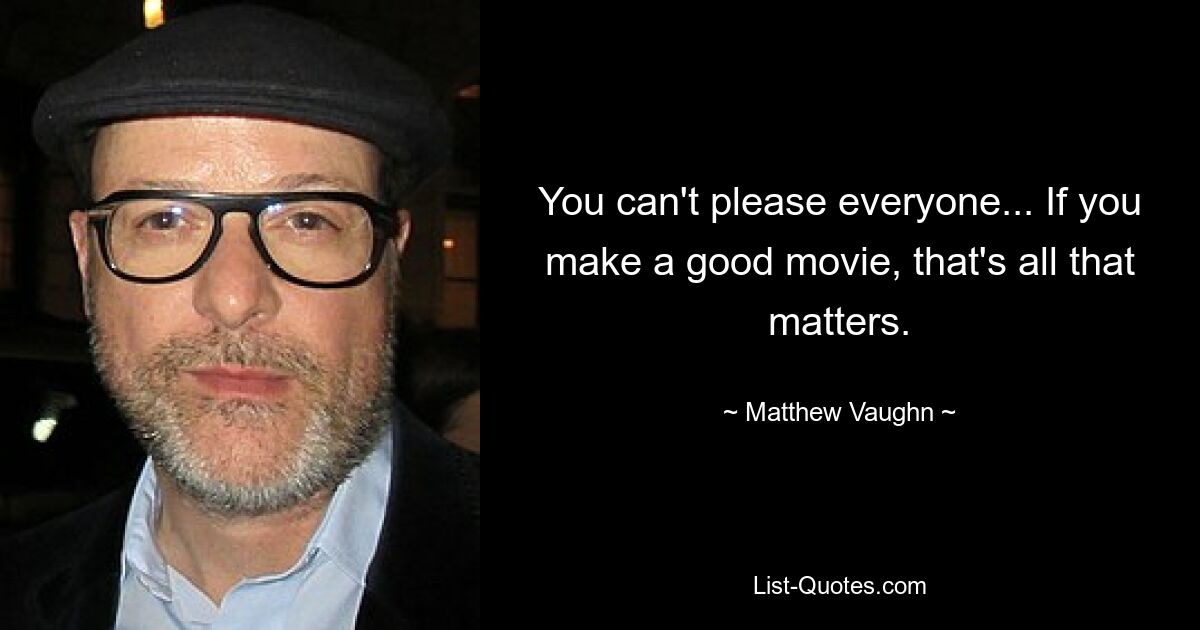 You can't please everyone... If you make a good movie, that's all that matters.

~ Matthew Vaughn ~

List-Quotes.com